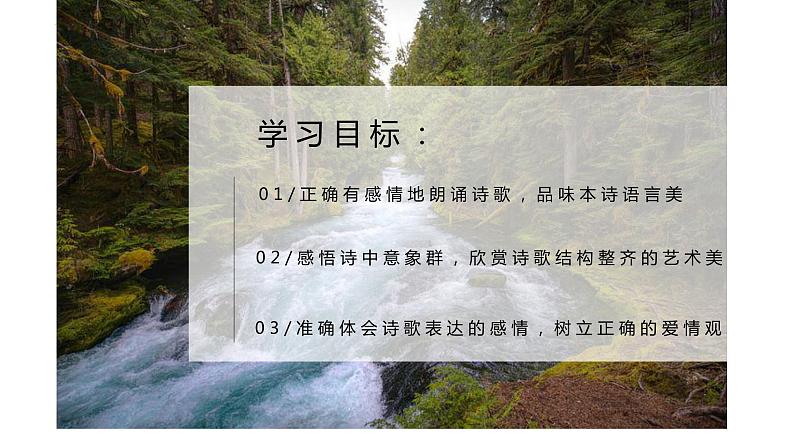 学习目标：

01/正确有感情地朗诵诗歌，品味本诗语言美

02/感悟诗中意象群，欣赏诗歌结构整齐的艺术美

03/准确体会诗歌表达的感情，树立正确的爱情观